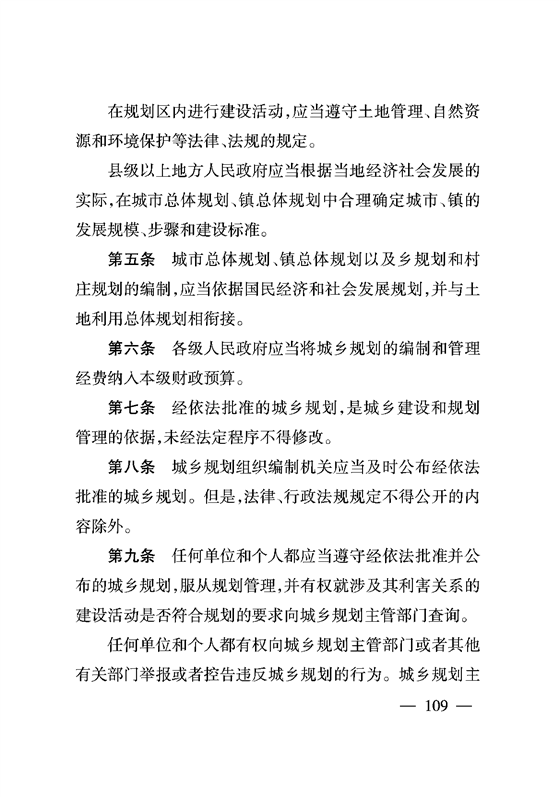 在规划区内进行建设活动，应当遵守土地管理、自然资源和环境保护等法律、法规的规定。

县级以上地方人民政府应当根据当地经济社会发展的实际，在城市总体规划、镇总体规划中合理确定城市、镇的发展规模、步骤和建设标准。

第五条　城市总体规划、镇总体规划以及乡规划和村庄规划的编制，应当依据国民经济和社会发展规划，并与土地利用总体规划相衔接。

第六条　各级人民政府应当将城乡规划的编制和管理经费纳入本级财政预算。

第七条　经依法批准的城乡规划，是城乡建设和规划管理的依据，未经法定程序不得修改。

第八条　城乡规划组织编制机关应当及时公布经依法批准的城乡规划。但是，法律、行政法规规定不得公开的内容除外。

第九条　任何单位和个人都应当遵守经依法批准并公布的城乡规划，服从规划管理，并有权就涉及其利害关系的建设活动是否符合规划的要求向城乡规划主管部门查询。

任何单位和个人都有权向城乡规划主管部门或者其他有关部门举报或者控告违反城乡规划的行为。城乡规划主

— 109 —